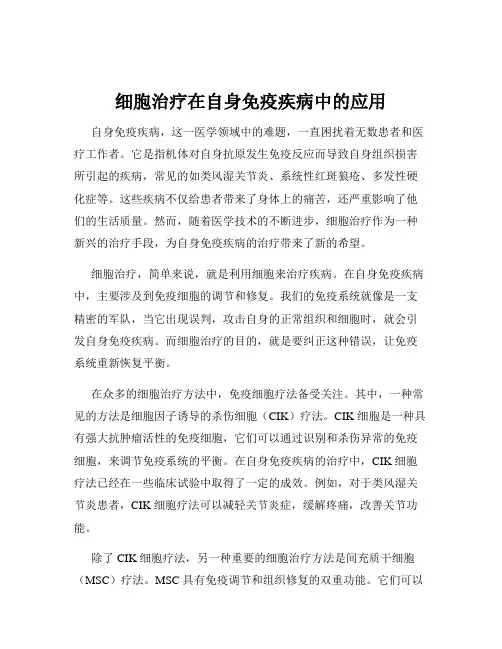 细胞治疗在自身免疫疾病中的应用

自身免疫疾病，这一医学领域中的难题，一直困扰着无数患者和医疗工作者。它是指机体对自身抗原发生免疫反应而导致自身组织损害所引起的疾病，常见的如类风湿关节炎、系统性红斑狼疮、多发性硬化症等。这些疾病不仅给患者带来了身体上的痛苦，还严重影响了他们的生活质量。然而，随着医学技术的不断进步，细胞治疗作为一种新兴的治疗手段，为自身免疫疾病的治疗带来了新的希望。

细胞治疗，简单来说，就是利用细胞来治疗疾病。在自身免疫疾病中，主要涉及到免疫细胞的调节和修复。我们的免疫系统就像是一支精密的军队，当它出现误判，攻击自身的正常组织和细胞时，就会引发自身免疫疾病。而细胞治疗的目的，就是要纠正这种错误，让免疫系统重新恢复平衡。

在众多的细胞治疗方法中，免疫细胞疗法备受关注。其中，一种常见的方法是细胞因子诱导的杀伤细胞（CIK）疗法。CIK 细胞是一种具有强大抗肿瘤活性的免疫细胞，它们可以通过识别和杀伤异常的免疫细胞，来调节免疫系统的平衡。在自身免疫疾病的治疗中，CIK 细胞疗法已经在一些临床试验中取得了一定的成效。例如，对于类风湿关节炎患者，CIK 细胞疗法可以减轻关节炎症，缓解疼痛，改善关节功能。

除了 CIK 细胞疗法，另一种重要的细胞治疗方法是间充质干细胞（MSC）疗法。MSC 具有免疫调节和组织修复的双重功能。它们可以